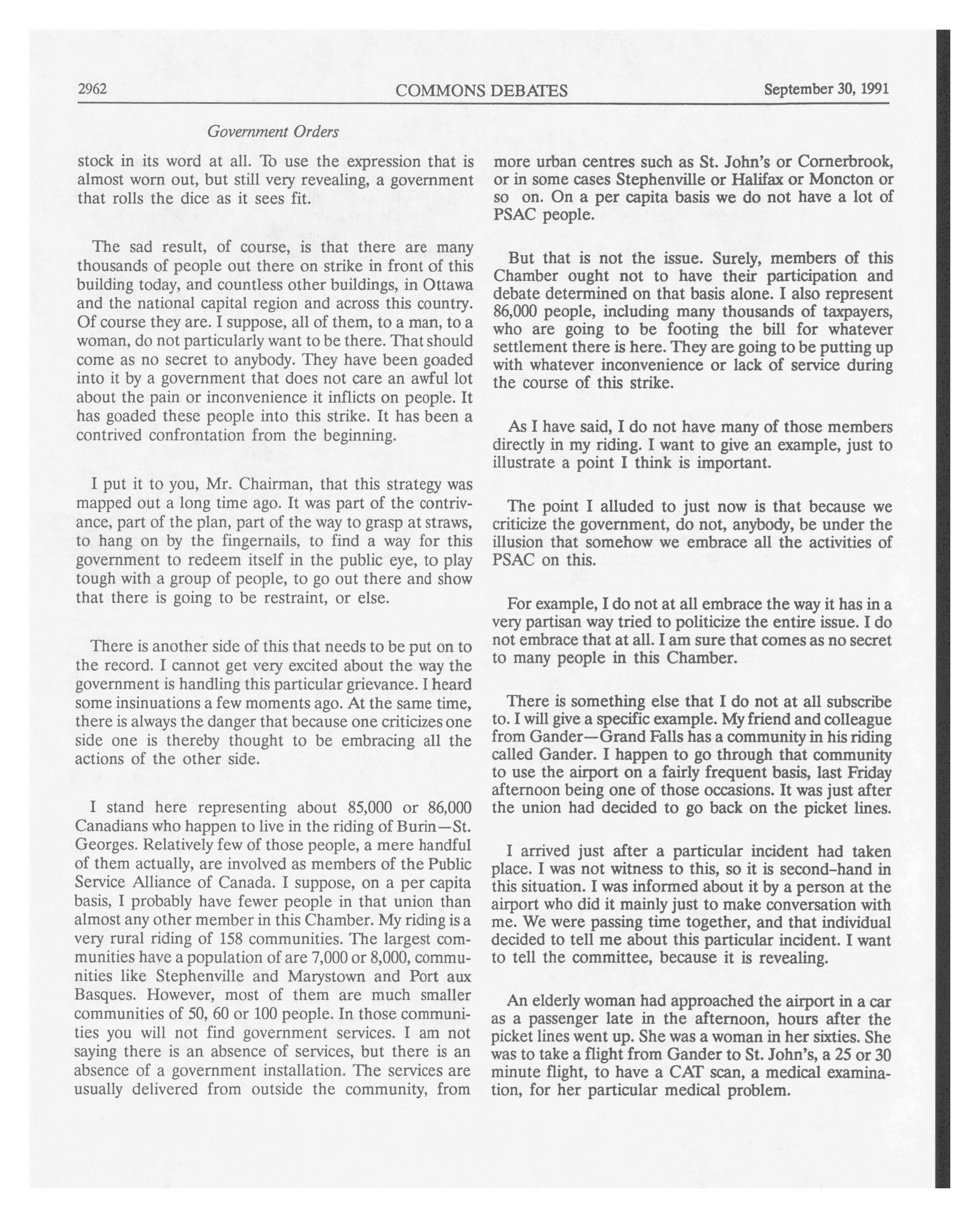 2962 COMMONS DEBATES September 30, 1991

Government Orders

stock in its word at all. To use the expression that is almost worn out, but still very revealing, a government that rolls the dice as it sees fit.

The sad result, of course, is that there are many thousands of people out there on strike in front of this building today, and countless other buildings, in Ottawa and the national capital region and across this country. Of course they are. I suppose, all of them, to a man, to a woman, do not particularly want to be there. That should come as no secret to anybody. They have been goaded into it by a government that does not care an awful lot about the pain or inconvenience it inflicts on people. It has goaded these people into this strike. It has been a contrived confrontation from the beginning.

I put it to you, Mr. Chairman, that this strategy was mapped out a long time ago. It was part of the contrivance, part of the plan, part of the way to grasp at straws, to hang on by the fingernails, to find a way for this government to redeem itself in the public eye, to play tough with a group of people, to go out there and show that there is going to be restraint, or else.

There is another side of this that needs to be put on to the record. I cannot get very excited about the way the government is handling this particular grievance. I heard some insinuations a few moments ago. At the same time, there is always the danger that because one criticizes one side one is thereby thought to be embracing all the actions of the other side.

I stand here representing about 85,000 or 86,000 Canadians who happen to live in the riding of Burin—St. Georges. Relatively few of those people, a mere handful of them actually, are involved as members of the Public Service Alliance of Canada. I suppose, on a per capita basis, I probably have fewer people in that union than almost any other member in this Chamber. My riding is a very rural riding of 158 communities. The largest communities have a population of are 7,000 or 8,000, communities like Stephenville and Marystown and Port aux Basques. However, most of them are much smaller communities of 50, 60 or 100 people. In those communities you will not find government services. I am not saying there is an absence of services, but there is an absence of a government installation. The services are usually delivered from outside the community, from more urban centres such as St. John's or Cornerbrook, or in some cases Stephenville or Halifax or Moncton or so on. On a per capita basis we do not have a lot of PSAC people.

But that is not the issue. Surely, members of this Chamber ought not to have their participation and debate determined on that basis alone. I also represent 86,000 people, including many thousands of taxpayers, who are going to be footing the bill for whatever settlement there is here. They are going to be putting up with whatever inconvenience or lack of service during the course of this strike.

As I have said, I do not have many of those members directly in my riding. I want to give an example, just to illustrate a point I think is important.

The point I alluded to just now is that because we criticize the government, do not, anybody, be under the illusion that somehow we embrace all the activities of PSAC on this.

For example, I do not at all embrace the way it has in a very partisan way tried to politicize the entire issue. I do not embrace that at all. I am sure that comes as no secret to many people in this Chamber.

There is something else that I do not at all subscribe to. I will give a specific example. My friend and colleague from Gander—Grand Falls has a community in his riding called Gander. I happen to go through that community to use the airport on a fairly frequent basis, last Friday afternoon being one of those occasions. It was just after the union had decided to go back on the picket lines.

I arrived just after a particular incident had taken place. I was not witness to this, so it is second-hand in this situation. I was informed about it by a person at the airport who did it mainly just to make conversation with me. We were passing time together, and that individual decided to tell me about this particular incident. I want to tell the committee, because it is revealing.

An elderly woman had approached the airport in a car as a passenger late in the afternoon, hours after the picket lines went up. She was a woman in her sixties. She was to take a flight from Gander to St. John's, a 25 or 30 minute flight, to have a CAT scan, a medical examination, for her particular medical problem.